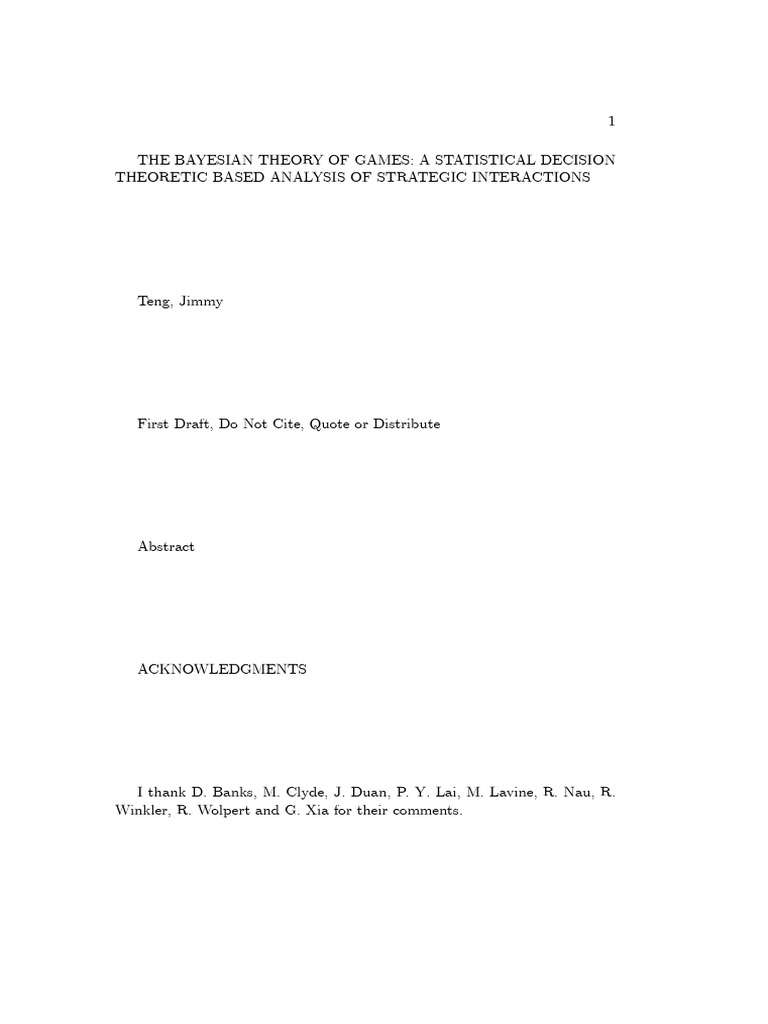 1

THE BAYESIAN THEORY OF GAMES: A STATISTICAL DECISION THEORETIC BASED ANALYSIS OF STRATEGIC INTERACTIONS

Teng, Jimmy

First Draft, Do Not Cite, Quote or Distribute

Abstract

ACKNOWLEDGMENTS

I thank D. Banks, M. Clyde, J. Duan, P. Y. Lai, M. Lavine, R. Nau, R. Winkler, R. Wolpert and G. Xia for their comments.